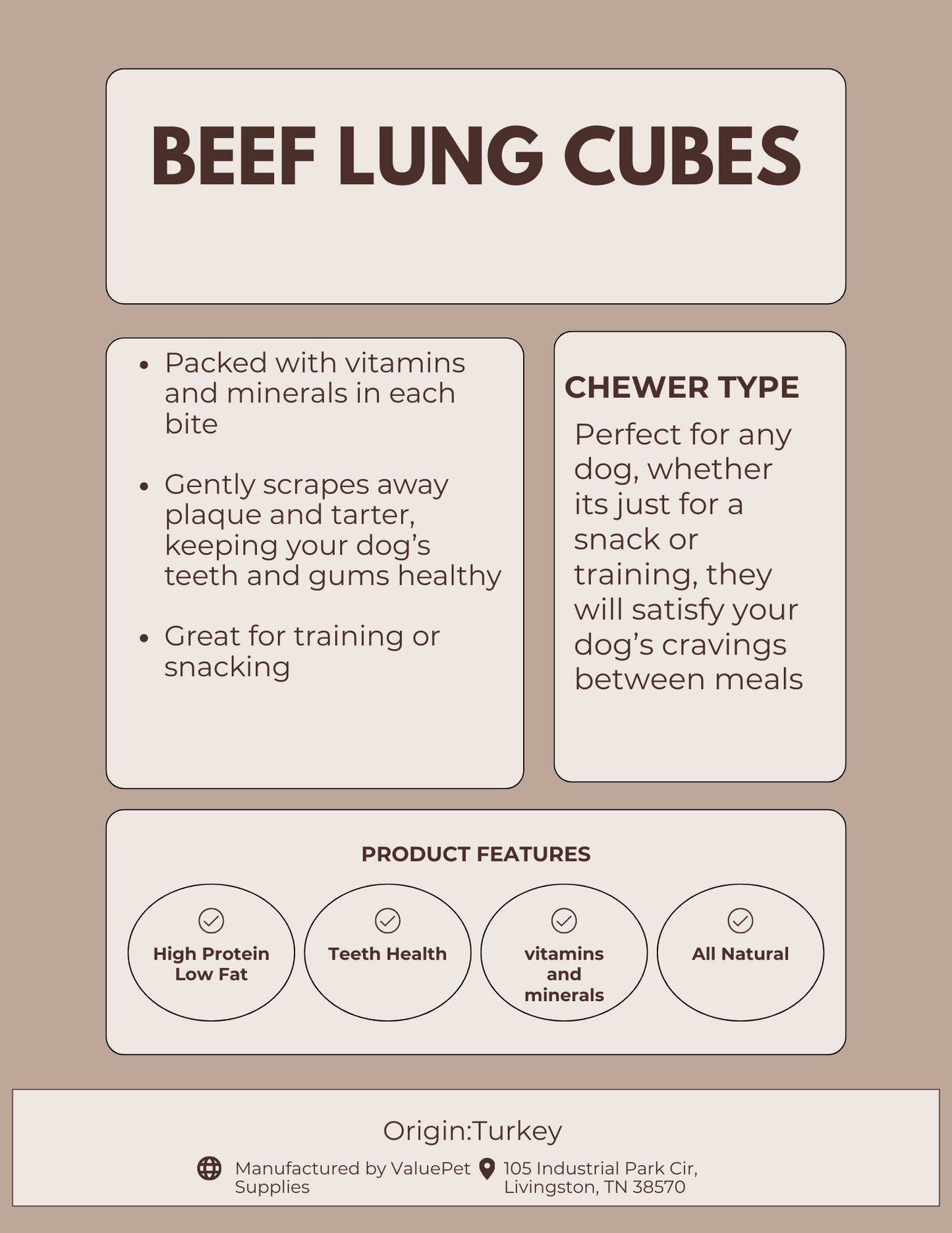 BEEF LUNG CUBES

• Packed with vitamins and minerals in each bite
• Gently scrapes away plaque and tarter, keeping your dog's teeth and gums healthy
• Great for training or snacking

CHEWER TYPE

Perfect for any dog, whether its just for a snack or training, they will satisfy your dog's cravings between meals

PRODUCT FEATURES

High Protein
Low Fat

Teeth Health

vitamins
and
minerals

All Natural

Origin:Turkey

Manufactured by ValuePet Supplies

105 Industrial Park Cir,
Livingston, TN 38570